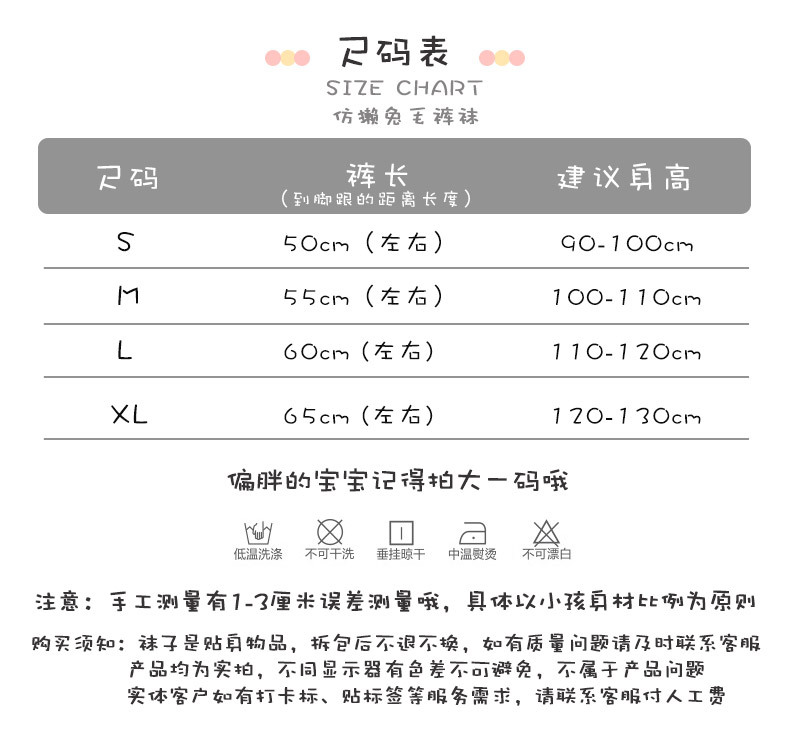 尺码表
SIZE CHART
仿獭兔毛裤袜

| 尺码 | 裤长（到脚跟的距离长度） | 建议身高 |
|---|---|---|
| S | 50cm（左右） | 90-100cm |
| M | 55cm（左右） | 100-110cm |
| L | 60cm（左右） | 110-120cm |
| XL | 65cm（左右） | 120-130cm |

偏胖的宝宝记得拍大一码哦

低温洗涤 不可干洗 垂挂晾干 中温熨烫 不可漂白

注意：手工测量有1-3厘米误差测量哦，具体以小孩身材比例为原则

购买须知：袜子是贴身物品，拆包后不退不换，如有质量问题请及时联系客服
产品均为实拍，不同显示器有色差不可避免，不属于产品问题
实体客户如有打卡标、贴标签等服务需求，请联系客服付人工费